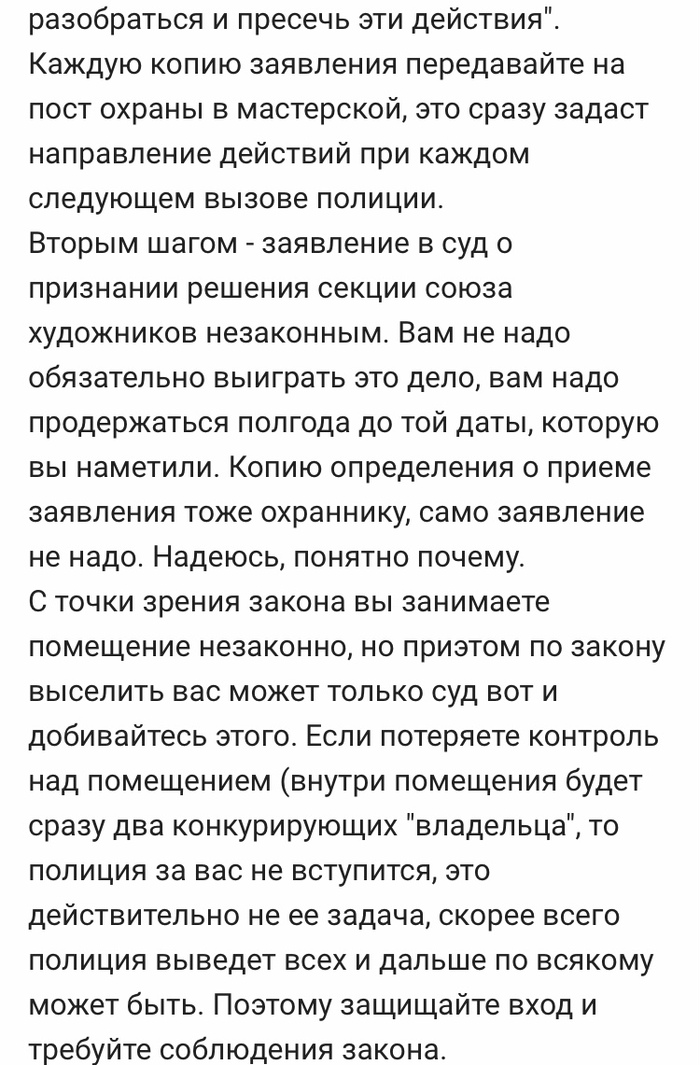 разобраться и пресечь эти действия".
Каждую копию заявления передавайте на пост охраны в мастерской, это сразу задаст направление действий при каждом следующем вызове полиции.
Вторым шагом - заявление в суд о признании решения секции союза художников незаконным. Вам не надо обязательно выиграть это дело, вам надо продержаться полгода до той даты, которую вы наметили. Копию определения о приеме заявления тоже охраннику, само заявление не надо. Надеюсь, понятно почему.
С точки зрения закона вы занимаете помещение незаконно, но приэтом по закону выселить вас может только суд вот и добивайтесь этого. Если потеряете контроль над помещением (внутри помещения будет сразу два конкурирующих "владельца", то полиция за вас не вступится, это действительно не ее задача, скорее всего полиция выведет всех и дальше по всякому может быть. Поэтому защищайте вход и требуйте соблюдения закона.